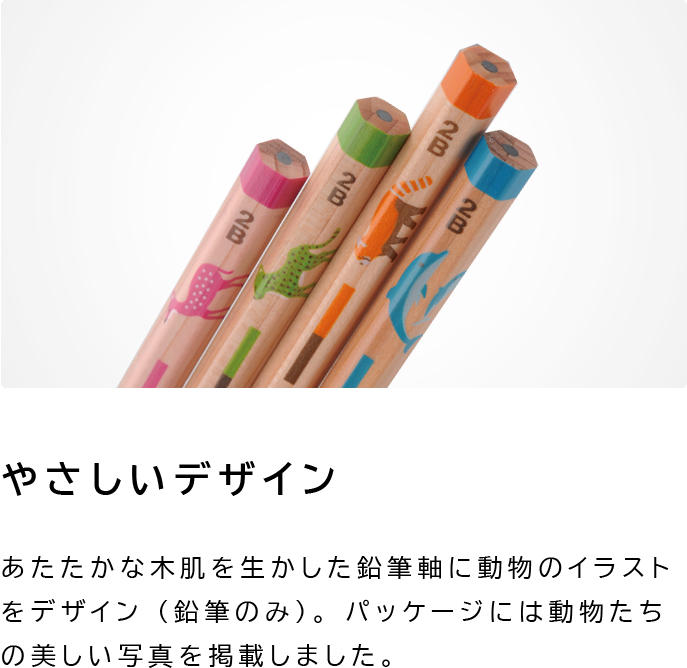 2B
2B
2B
2B

やさしいデザイン

あたたかな木肌を生かした鉛筆軸に動物のイラストをデザイン（鉛筆のみ）。パッケージには動物たちの美しい写真を掲載しました。